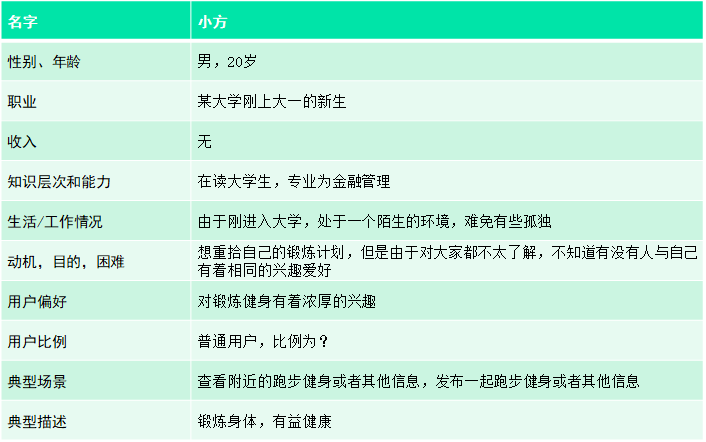 | 名字 | 小方 |
|---|---|
| 性别、年龄 | 男，20岁 |
| 职业 | 某大学刚上大一的新生 |
| 收入 | 无 |
| 知识层次和能力 | 在读大学生，专业为金融管理 |
| 生活/工作情况 | 由于刚进入大学，处于一个陌生的环境，难免有些孤独 |
| 动机，目的，困难 | 想重拾自己的锻炼计划，但是由于对大家都不太了解，不知道有没有人与自己有着相同的兴趣爱好 |
| 用户偏好 | 对锻炼健身有着浓厚的兴趣 |
| 用户比例 | 普通用户，比例为？ |
| 典型场景 | 查看附近的跑步健身或者其他信息，发布一起跑步健身或者其他信息 |
| 典型描述 | 锻炼身体，有益健康 |